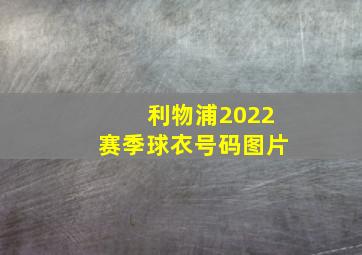 利物浦2022
赛季球衣号码图片